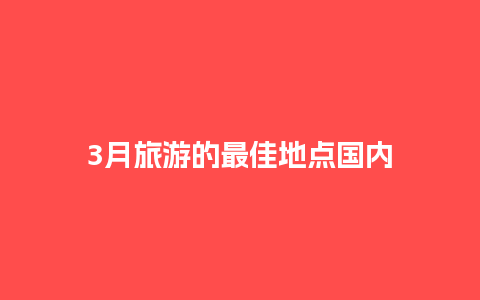 3月旅游的最佳地点国内